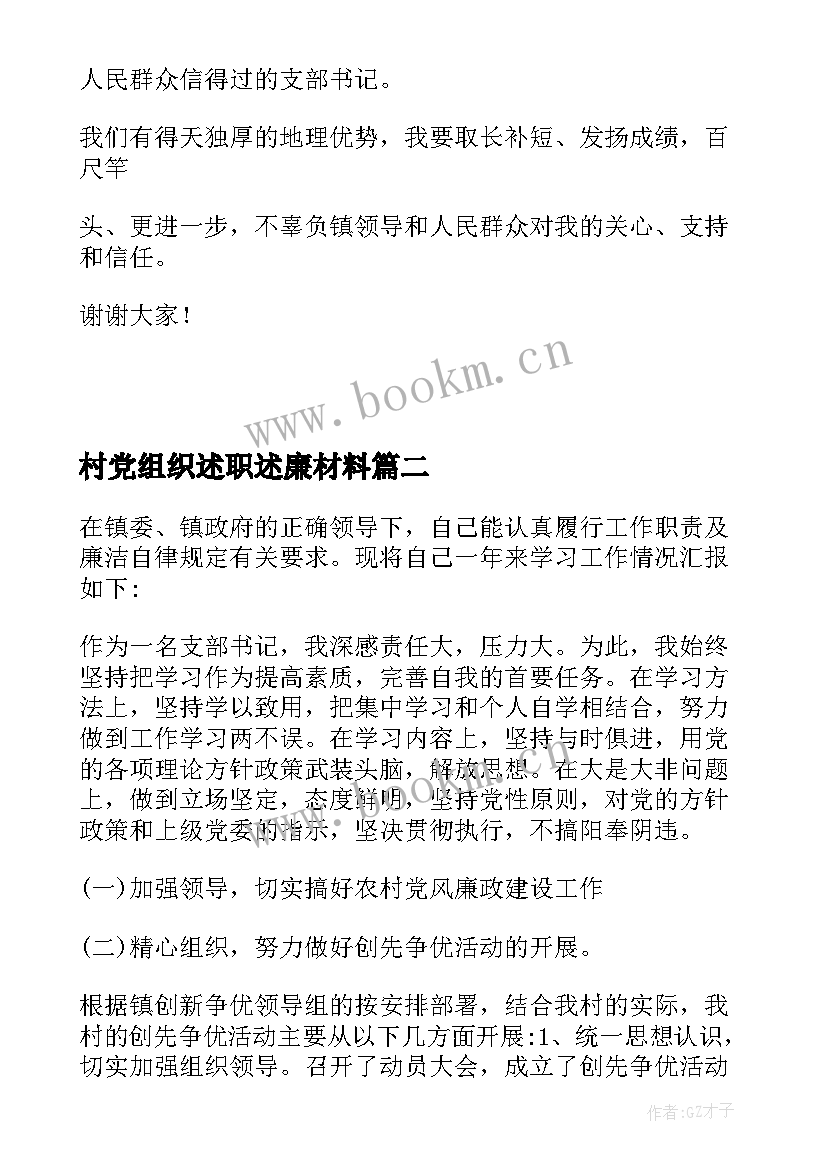 人民群众信得过的支部书记。

我们有得天独厚的地理优势，我要取长补短、发扬成绩，百尺竿

头、更进一步，不辜负镇领导和人民群众对我的关心、支持和信任。

谢谢大家！

www.bookm.cn

村党组织述职述廉材料篇二

在镇委、镇政府的正确领导下，自己能认真履行工作职责及廉洁自律规定有关要求。现将自己一年来学习工作情况汇报如下：

作为一名支部书记，我深感责任大，压力大。为此，我始终坚持把学习作为提高素质，完善自我的首要任务。在学习方法上，坚持学以致用，把集中学习和个人自学相结合，努力做到工作学习两不误。在学习内容上，坚持与时俱进，用党的各项理论方针政策武装头脑，解放思想。在大是大非问题上，做到立场坚定，态度鲜明，坚持党性原则，对党的方针政策和上级党委的指示，坚决贯彻执行，不搞阳奉阴违。

(一)加强领导，切实搞好农村党风廉政建设工作

(二)精心组织，努力做好创先争优活动的开展。

根据镇创新争优领导组的按安排部署，结合我村的实际，我村的创先争优活动主要从以下几方面开展:1、统一思想认识，切实加强组织领导。召开了动员大会，成立了创先争优活动

作者:GZ才子